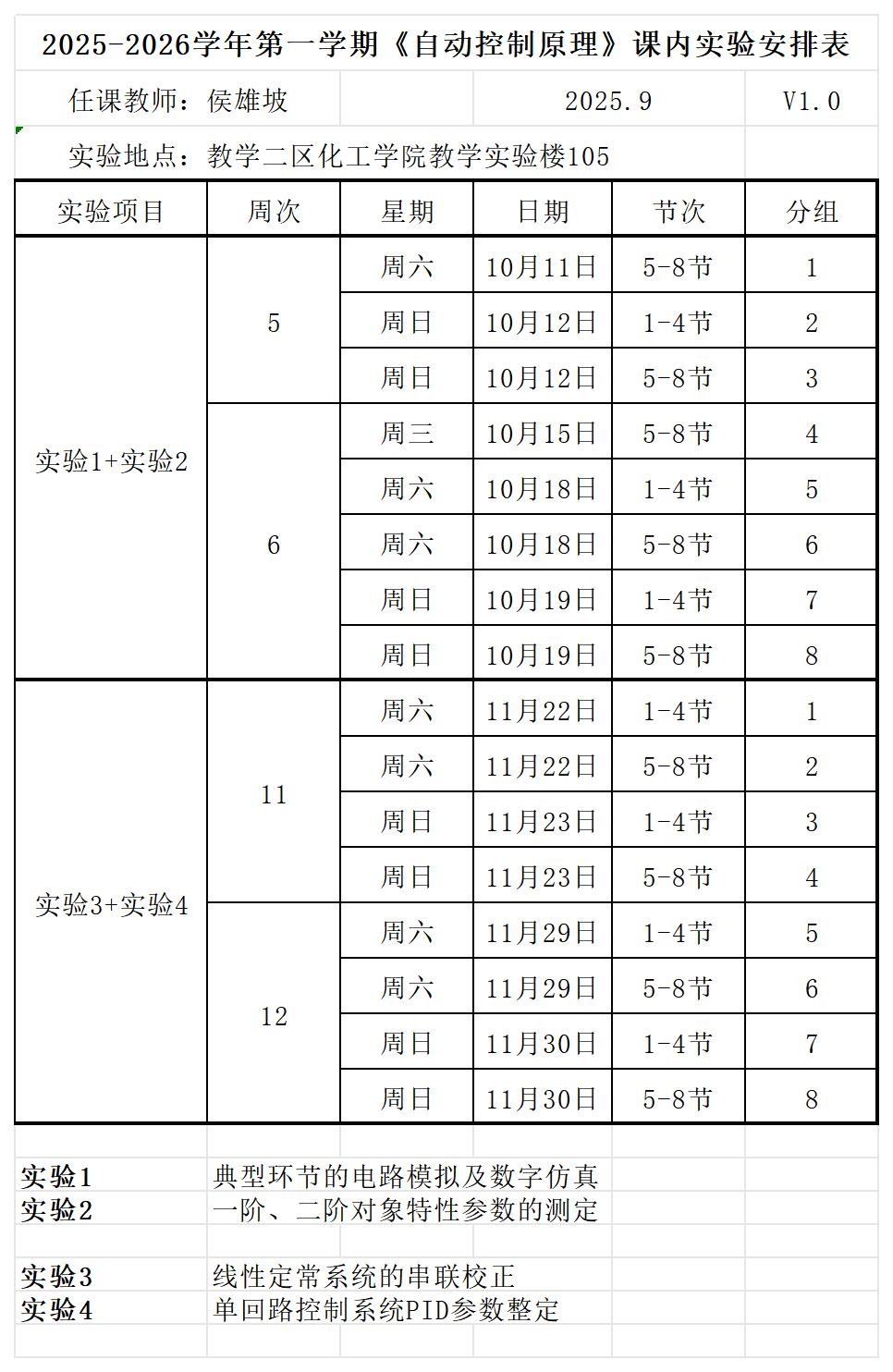 2025-2026学年第一学期《自动控制原理》课内实验安排表

任课教师：侯雄坡 2025.9 V1.0

实验地点：教学二区化工学院教学实验楼105

| 实验项目 | 周次 | 星期 | 日期 | 节次 | 分组 |
|---|---|---|---|---|---|
| 实验1+实验2 | 5 | 周六 | 10月11日 | 5-8节 | 1 |
| | | 周日 | 10月12日 | 1-4节 | 2 |
| | | 周日 | 10月12日 | 5-8节 | 3 |
| | 6 | 周三 | 10月15日 | 5-8节 | 4 |
| | | 周六 | 10月18日 | 1-4节 | 5 |
| | | 周六 | 10月18日 | 5-8节 | 6 |
| | | 周日 | 10月19日 | 1-4节 | 7 |
| | | 周日 | 10月19日 | 5-8节 | 8 |
| 实验3+实验4 | 11 | 周六 | 11月22日 | 1-4节 | 1 |
| | | 周六 | 11月22日 | 5-8节 | 2 |
| | | 周日 | 11月23日 | 1-4节 | 3 |
| | | 周日 | 11月23日 | 5-8节 | 4 |
| | 12 | 周六 | 11月29日 | 1-4节 | 5 |
| | | 周六 | 11月29日 | 5-8节 | 6 |
| | | 周日 | 11月30日 | 1-4节 | 7 |
| | | 周日 | 11月30日 | 5-8节 | 8 |

实验1 典型环节的电路模拟及数字仿真
实验2 一阶、二阶对象特性参数的测定

实验3 线性定常系统的串联校正
实验4 单回路控制系统PID参数整定